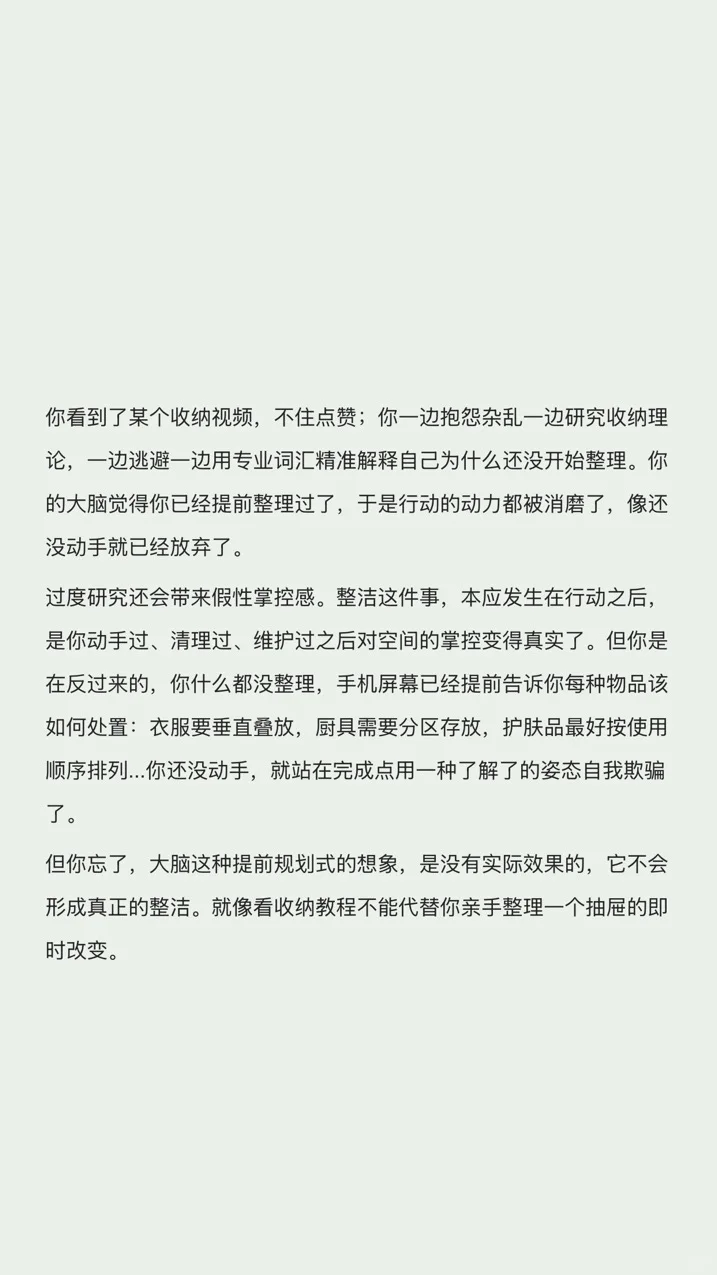 你看到了某个收纳视频，不住点赞；你一边抱怨杂乱一边研究收纳理论，一边逃避一边用专业词汇精准解释自己为什么还没开始整理。你的大脑觉得你已经提前整理过了，于是行动的动力都被消磨了，像还没动手就已经放弃了。

过度研究还会带来假性掌控感。整洁这件事，本应发生在行动之后，是你动手过、清理过、维护过之后对空间的掌控变得真实了。但你是在反过来的，你什么都没整理，手机屏幕已经提前告诉你每种物品该如何处置：衣服要垂直叠放，厨具需要分区存放，护肤品最好按使用顺序排列...你还没动手，就站在完成点用一种了解了的姿态自我欺骗了。

但你忘了，大脑这种提前规划式的想象，是没有实际效果的，它不会形成真正的整洁。就像看收纳教程不能代替你亲手整理一个抽屉的即时改变。